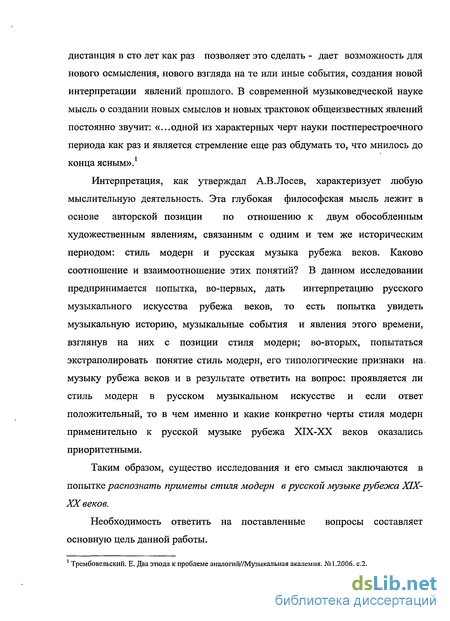 дистанция в сто лет как раз позволяет это сделать - дает возможность для нового осмысления, нового взгляда на те или иные события, создания новой интерпретации явлений прошлого. В современной музыковедческой науке мысль о создании новых смыслов и новых трактовок общеизвестных явлений постоянно звучит: «…одной из характерных черт науки постперестроечного периода как раз и является стремление еще раз обдумать то, что мнилось до конца ясным».$^1$

Интерпретация, как утверждал А.В.Лосев, характеризует любую мыслительную деятельность. Эта глубокая философская мысль лежит в основе авторской позиции по отношению к двум обособленным художественным явлениям, связанным с одним и тем же историческим периодом: стиль модерн и русская музыка рубежа веков. Каково соотношение и взаимоотношение этих понятий? В данном исследовании предпринимается попытка, во-первых, дать интерпретацию русского музыкального искусства рубежа веков, то есть попытка увидеть музыкальную историю, музыкальные события и явления этого времени, взглянув на них с позиции стиля модерн; во-вторых, попытаться экстраполировать понятие стиль модерн, его типологические признаки на музыку рубежа веков и в результате ответить на вопрос: проявляется ли стиль модерн в русском музыкальном искусстве и если ответ положительный, то в чем именно и какие конкретно черты стиля модерн применительно к русской музыке рубежа XIX-XX веков оказались приоритетными.

Таким образом, существо исследования и его смысл заключаются в попытке распознать приметы стиля модерн в русской музыке рубежа XIX-XX веков.

Необходимость ответить на поставленные вопросы составляет основную цель данной работы.

$^1$ Трембовельский. Е. Два этюда к проблеме аналогий//Музыкальная академия. №1.2006. с.2.

dsLib.net
библиотека диссертаций